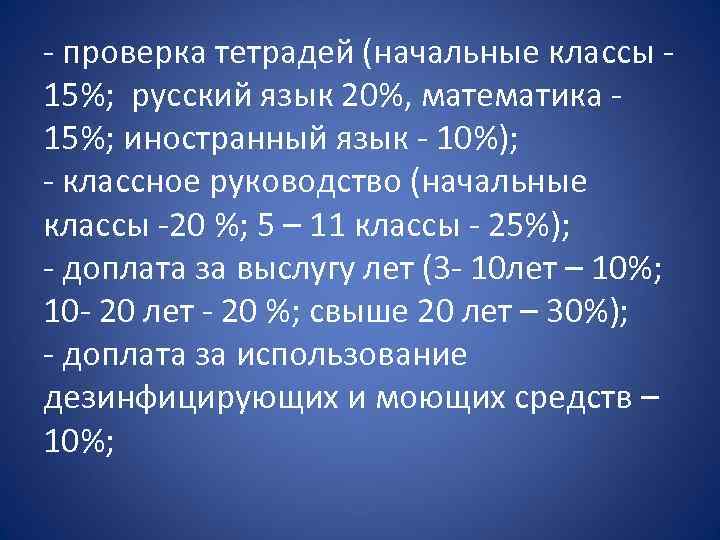 - проверка тетрадей (начальные классы - 15%;  русский язык 20%, математика - 15%; иностранный язык - 10%);
- классное руководство (начальные классы -20 %; 5 – 11 классы - 25%);
- доплата за выслугу лет (3- 10лет – 10%; 10- 20 лет - 20 %; свыше 20 лет – 30%);
- доплата за использование дезинфицирующих и моющих средств – 10%;